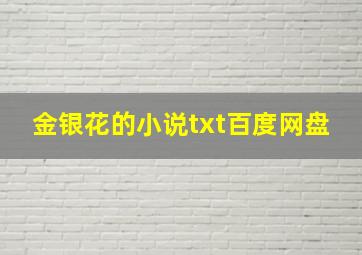 金银花的小说txt百度网盘